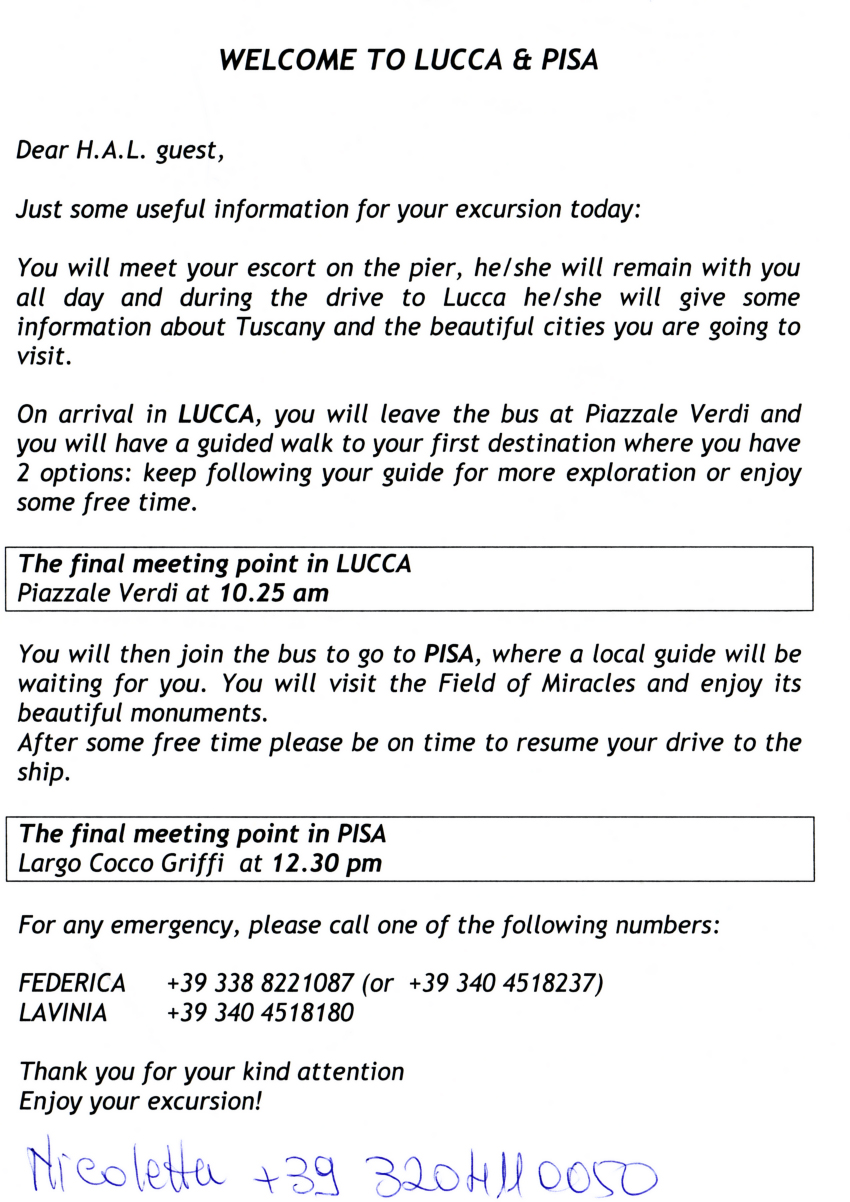 WELCOME TO LUCCA & PISA

Dear H.A.L. guest,

Just some useful information for your excursion today:

You will meet your escort on the pier, he/she will remain with you all day and during the drive to Lucca he/she will give some information about Tuscany and the beautiful cities you are going to visit.

On arrival in LUCCA, you will leave the bus at Piazzale Verdi and you will have a guided walk to your first destination where you have 2 options: keep following your guide for more exploration or enjoy some free time.

The final meeting point in LUCCA
Piazzale Verdi at 10.25 am

You will then join the bus to go to PISA, where a local guide will be waiting for you. You will visit the Field of Miracles and enjoy its beautiful monuments.
After some free time please be on time to resume your drive to the ship.

The final meeting point in PISA
Largo Cocco Griffi at 12.30 pm

For any emergency, please call one of the following numbers:

FEDERICA +39 338 8221087 (or +39 340 4518237)
LAVINIA +39 340 4518180

Thank you for your kind attention
Enjoy your excursion!

Nicoletta +39 3204110050